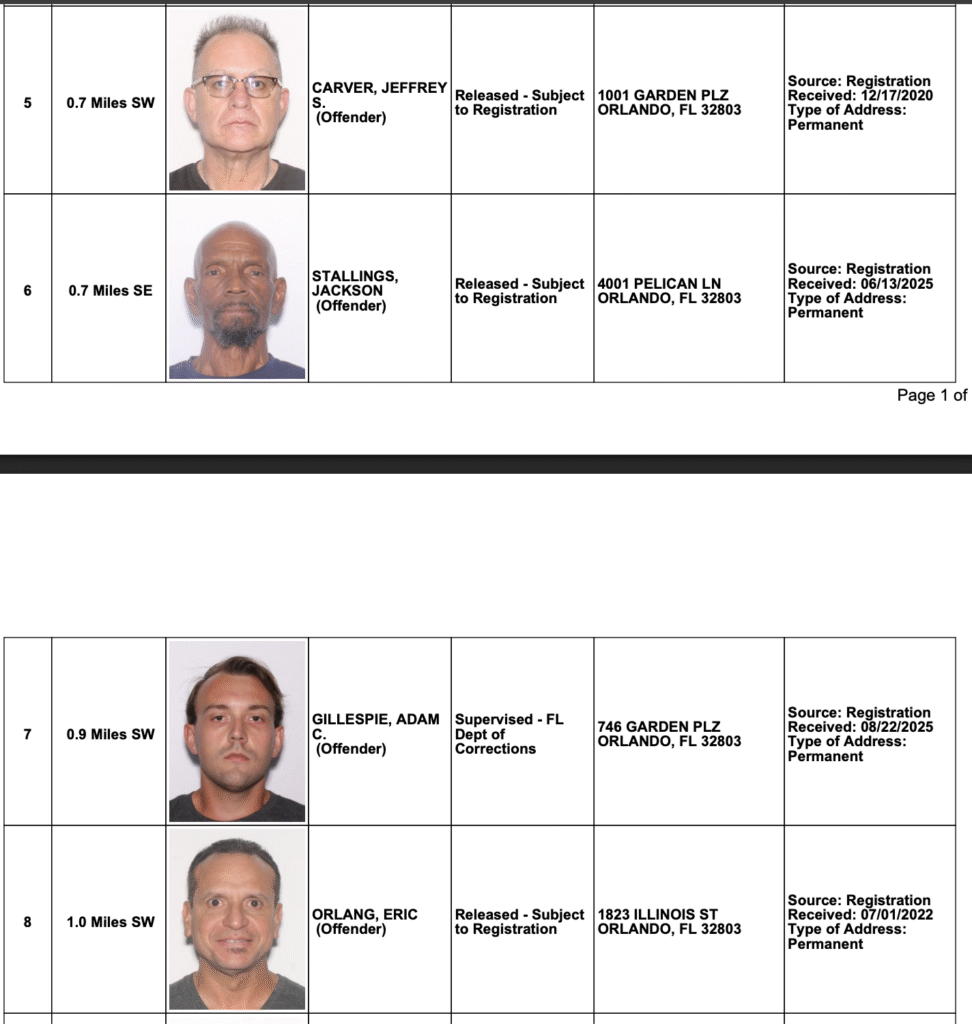 | 5 | 0.7 Miles SW | | CARVER, JEFFREY S. (Offender) | Released - Subject to Registration | 1001 GARDEN PLZ ORLANDO, FL 32803 | Source: Registration Received: 12/17/2020 Type of Address: Permanent |
|---|---|---|---|---|---|---|
| 6 | 0.7 Miles SE | | STALLINGS, JACKSON (Offender) | Released - Subject to Registration | 4001 PELICAN LN ORLANDO, FL 32803 | Source: Registration Received: 06/13/2025 Type of Address: Permanent |

Page 1 of

| 7 | 0.9 Miles SW | | GILLESPIE, ADAM C. (Offender) | Supervised - FL Dept of Corrections | 746 GARDEN PLZ ORLANDO, FL 32803 | Source: Registration Received: 08/22/2025 Type of Address: Permanent |
|---|---|---|---|---|---|---|
| 8 | 1.0 Miles SW | | ORLANG, ERIC (Offender) | Released - Subject to Registration | 1823 ILLINOIS ST ORLANDO, FL 32803 | Source: Registration Received: 07/01/2022 Type of Address: Permanent |